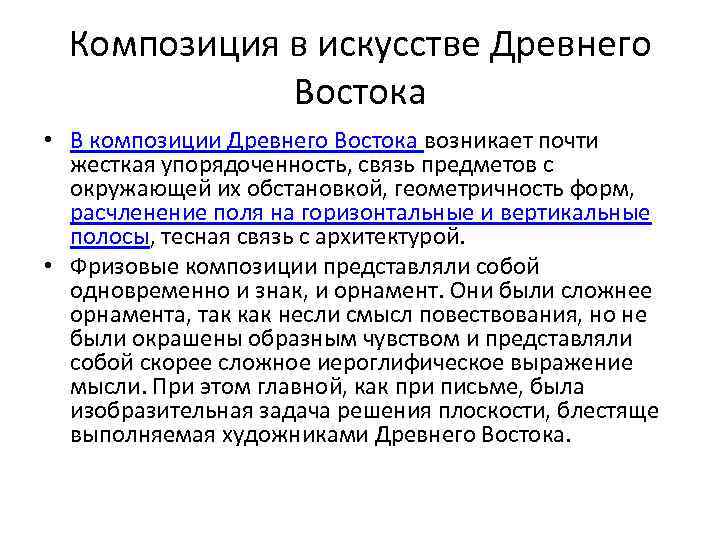 Композиция в искусстве Древнего Востока

• В композиции Древнего Востока возникает почти жесткая упорядоченность, связь предметов с окружающей их обстановкой, геометричность форм, расчленение поля на горизонтальные и вертикальные полосы, тесная связь с архитектурой.

• Фризовые композиции представляли собой одновременно и знак, и орнамент. Они были сложнее орнамента, так как несли смысл повествования, но не были окрашены образным чувством и представляли собой скорее сложное иероглифическое выражение мысли. При этом главной, как при письме, была изобразительная задача решения плоскости, блестяще выполняемая художниками Древнего Востока.